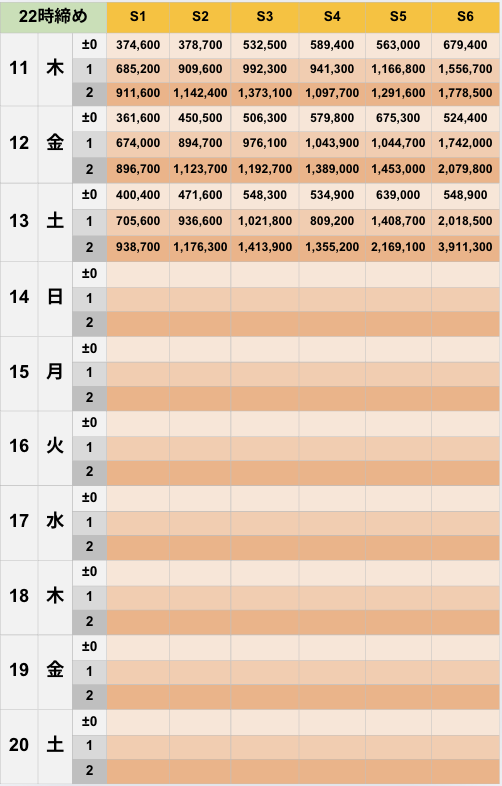 | 22時締め | | | S1 | S2 | S3 | S4 | S5 | S6 |
|---|---|---|---|---|---|---|---|---|
| 11 | 木 | ±0 | 374,600 | 378,700 | 532,500 | 589,400 | 563,000 | 679,400 |
| | | 1 | 685,200 | 909,600 | 992,300 | 941,300 | 1,166,800 | 1,556,700 |
| | | 2 | 911,600 | 1,142,400 | 1,373,100 | 1,097,700 | 1,291,600 | 1,778,500 |
| 12 | 金 | ±0 | 361,600 | 450,500 | 506,300 | 579,800 | 675,300 | 524,400 |
| | | 1 | 674,000 | 894,700 | 976,100 | 1,043,900 | 1,044,700 | 1,742,000 |
| | | 2 | 896,700 | 1,123,700 | 1,192,700 | 1,389,000 | 1,453,000 | 2,079,800 |
| 13 | 土 | ±0 | 400,400 | 471,600 | 548,300 | 534,900 | 639,000 | 548,900 |
| | | 1 | 705,600 | 936,600 | 1,021,800 | 809,200 | 1,408,700 | 2,018,500 |
| | | 2 | 938,700 | 1,176,300 | 1,413,900 | 1,355,200 | 2,169,100 | 3,911,300 |
| 14 | 日 | ±0 | | | | | | |
| | | 1 | | | | | | |
| | | 2 | | | | | | |
| 15 | 月 | ±0 | | | | | | |
| | | 1 | | | | | | |
| | | 2 | | | | | | |
| 16 | 火 | ±0 | | | | | | |
| | | 1 | | | | | | |
| | | 2 | | | | | | |
| 17 | 水 | ±0 | | | | | | |
| | | 1 | | | | | | |
| | | 2 | | | | | | |
| 18 | 木 | ±0 | | | | | | |
| | | 1 | | | | | | |
| | | 2 | | | | | | |
| 19 | 金 | ±0 | | | | | | |
| | | 1 | | | | | | |
| | | 2 | | | | | | |
| 20 | 土 | ±0 | | | | | | |
| | | 1 | | | | | | |
| | | 2 | | | | | | |